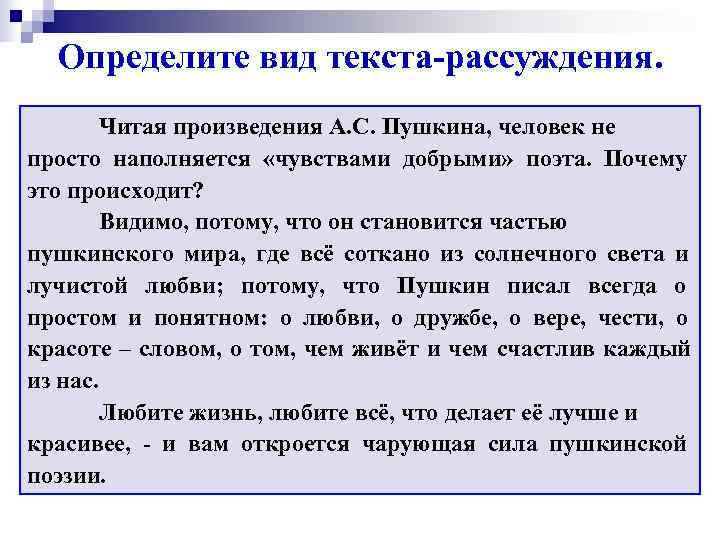 Определите вид текста-рассуждения.

Читая произведения А.С. Пушкина, человек не просто наполняется «чувствами добрыми» поэта. Почему это происходит?

Видимо, потому, что он становится частью пушкинского мира, где всё соткано из солнечного света и лучистой любви; потому, что Пушкин писал всегда о простом и понятном: о любви, о дружбе, о вере, чести, о красоте – словом, о том, чем живёт и чем счастлив каждый из нас.

Любите жизнь, любите всё, что делает её лучше и красивее, - и вам откроется чарующая сила пушкинской поэзии.